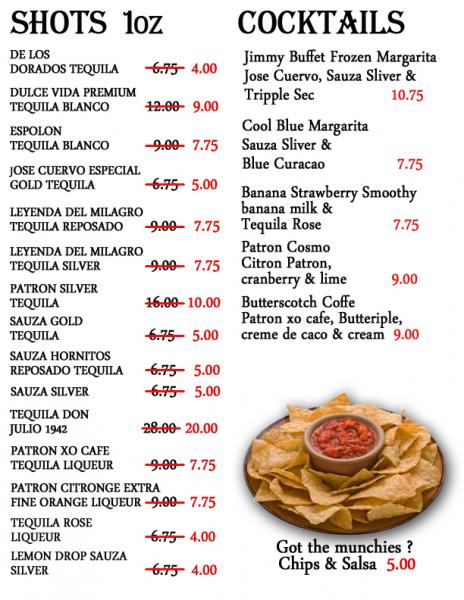 SHOTS 1oz

DE LOS DORADOS TEQUILA 6.75 4.00

DULCE VIDA PREMIUM TEQUILA BLANCO 12.00 9.00

ESPOLON TEQUILA BLANCO 9.00 7.75

JOSE CUERVO ESPECIAL GOLD TEQUILA 6.75 5.00

LEYENDA DEL MILAGRO TEQUILA REPOSADO 9.00 7.75

LEYENDA DEL MILAGRO TEQUILA SILVER 9.00 7.75

PATRON SILVER TEQUILA 16.00 10.00

SAUZA GOLD TEQUILA 6.75 5.00

SAUZA HORNITOS REPOSADO TEQUILA 6.75 5.00

SAUZA SILVER 6.75 5.00

TEQUILA DON JULIO 1942 28.00 20.00

PATRON XO CAFE TEQUILA LIQUEUR 9.00 7.75

PATRON CITRONGE EXTRA FINE ORANGE LIQUEUR 9.00 7.75

TEQUILA ROSE LIQUEUR 6.75 4.00

LEMON DROP SAUZA SILVER 6.75 4.00

COCKTAILS

Jimmy Buffet Frozen Margarita
Jose Cuervo, Sauza Sliver & Tripple Sec 10.75

Cool Blue Margarita
Sauza Sliver & Blue Curacao 7.75

Banana Strawberry Smoothy
banana milk & Tequila Rose 7.75

Patron Cosmo
Citron Patron, cranberry & lime 9.00

Butterscotch Coffe
Patron xo cafe, Butteriple, creme de caco & cream 9.00

Got the munchies ?
Chips & Salsa 5.00